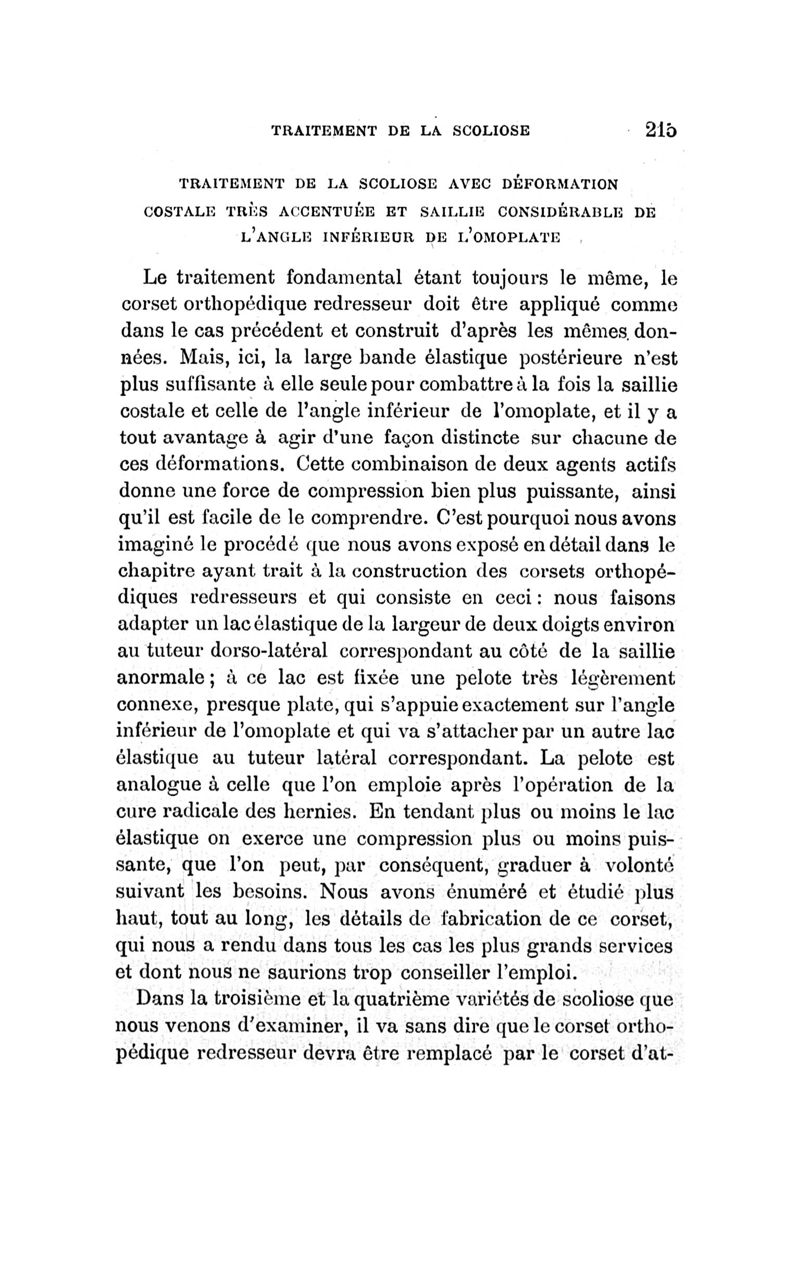 TRAITEMENT DE LA SCOLIOSE 215

TRAITEMENT DE LA SCOLIOSE AVEC DÉFORMATION COSTALE TRÈS ACCENTUÉE ET SAILLIE CONSIDÉRABLE DE L'ANGLE INFÉRIEUR DE L'OMOPLATE

Le traitement fondamental étant toujours le même, le corset orthopédique redresseur doit être appliqué comme dans le cas précédent et construit d'après les mêmes données. Mais, ici, la large bande élastique postérieure n'est plus suffisante à elle seule pour combattre à la fois la saillie costale et celle de l'angle inférieur de l'omoplate, et il y a tout avantage à agir d'une façon distincte sur chacune de ces déformations. Cette combinaison de deux agents actifs donne une force de compression bien plus puissante, ainsi qu'il est facile de le comprendre. C'est pourquoi nous avons imaginé le procédé que nous avons exposé en détail dans le chapitre ayant trait à la construction des corsets orthopédiques redresseurs et qui consiste en ceci : nous faisons adapter un lac élastique de la largeur de deux doigts environ au tuteur dorso-latéral correspondant au côté de la saillie anormale ; à ce lac est fixée une pelote très légèrement connexe, presque plate, qui s'appuie exactement sur l'angle inférieur de l'omoplate et qui va s'attacher par un autre lac élastique au tuteur latéral correspondant. La pelote est analogue à celle que l'on emploie après l'opération de la cure radicale des hernies. En tendant plus ou moins le lac élastique on exerce une compression plus ou moins puissante, que l'on peut, par conséquent, graduer à volonté suivant les besoins. Nous avons énuméré et étudié plus haut, tout au long, les détails de fabrication de ce corset, qui nous a rendu dans tous les cas les plus grands services et dont nous ne saurions trop conseiller l'emploi.

Dans la troisième et la quatrième variétés de scoliose que nous venons d'examiner, il va sans dire que le corset orthopédique redresseur devra être remplacé par le corset d'at-